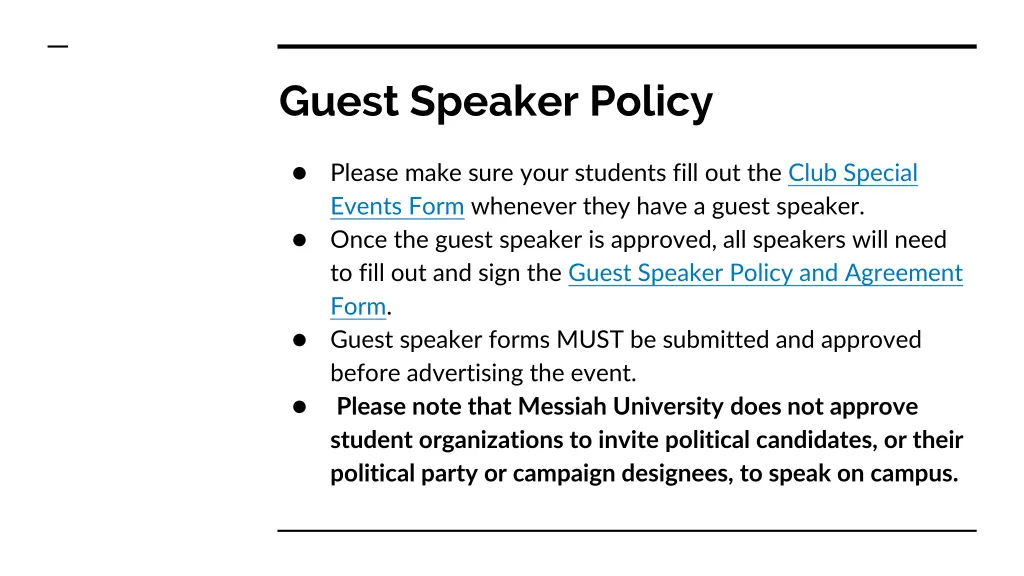 Guest Speaker Policy

• Please make sure your students fill out the Club Special Events Form whenever they have a guest speaker.
• Once the guest speaker is approved, all speakers will need to fill out and sign the Guest Speaker Policy and Agreement Form.
• Guest speaker forms MUST be submitted and approved before advertising the event.
• Please note that Messiah University does not approve student organizations to invite political candidates, or their political party or campaign designees, to speak on campus.